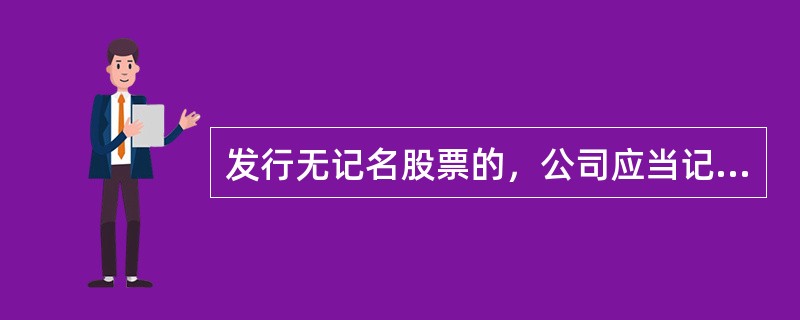 发行无记名股票的，公司应当记...